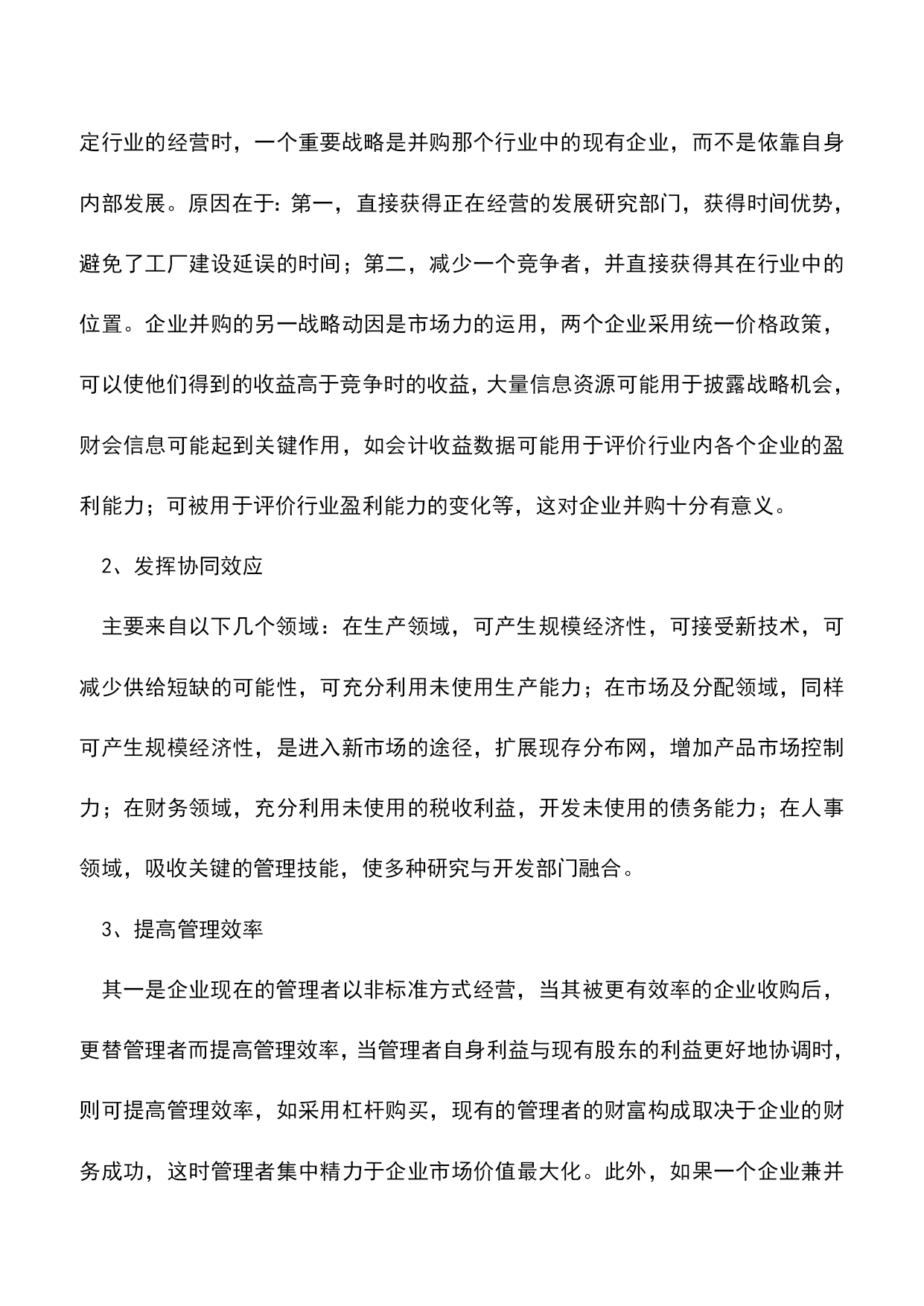 定行业的经营时，一个重要战略是并购那个行业中的现有企业，而不是依靠自身内部发展。原因在于：第一，直接获得正在经营的发展研究部门，获得时间优势，避免了工厂建设延误的时间；第二，减少一个竞争者，并直接获得其在行业中的位置。企业并购的另一战略动因是市场力的运用，两个企业采用统一价格政策，可以使他们得到的收益高于竞争时的收益，大量信息资源可能用于披露战略机会，财会信息可能起到关键作用，如会计收益数据可能用于评价行业内各个企业的盈利能力；可被用于评价行业盈利能力的变化等，这对企业并购十分有意义。

2、发挥协同效应

主要来自以下几个领域：在生产领域，可产生规模经济性，可接受新技术，可减少供给短缺的可能性，可充分利用未使用生产能力；在市场及分配领域，同样可产生规模经济性，是进入新市场的途径，扩展现存分布网，增加产品市场控制力；在财务领域，充分利用未使用的税收利益，开发未使用的债务能力；在人事领域，吸收关键的管理技能，使多种研究与开发部门融合。

3、提高管理效率

其一是企业现在的管理者以非标准方式经营，当其被更有效率的企业收购后，更替管理者而提高管理效率，当管理者自身利益与现有股东的利益更好地协调时，则可提高管理效率，如采用杠杆购买，现有的管理者的财富构成取决于企业的财务成功，这时管理者集中精力于企业市场价值最大化。此外，如果一个企业兼并